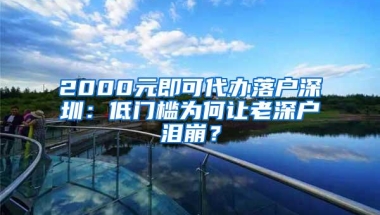 2000元即可代办落户深圳：低门槛为何让老深户泪崩？